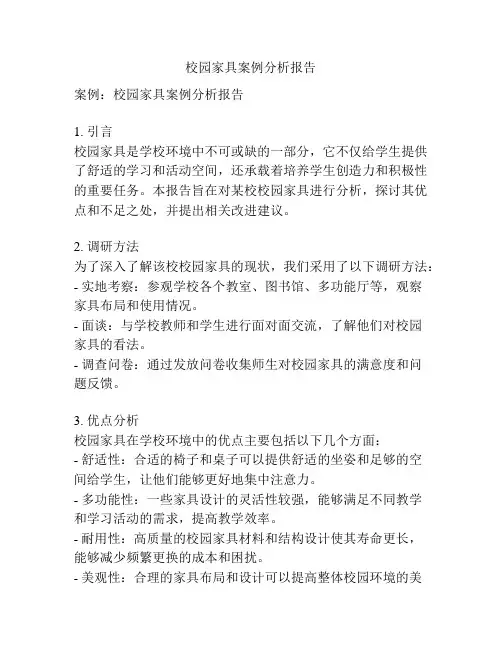 校园家具案例分析报告

案例：校园家具案例分析报告

1. 引言
校园家具是学校环境中不可或缺的一部分，它不仅给学生提供了舒适的学习和活动空间，还承载着培养学生创造力和积极性的重要任务。本报告旨在对某校校园家具进行分析，探讨其优点和不足之处，并提出相关改进建议。

2. 调研方法
为了深入了解该校校园家具的现状，我们采用了以下调研方法：
- 实地考察：参观学校各个教室、图书馆、多功能厅等，观察家具布局和使用情况。
- 面谈：与学校教师和学生进行面对面交流，了解他们对校园家具的看法。
- 调查问卷：通过发放问卷收集师生对校园家具的满意度和问题反馈。

3. 优点分析
校园家具在学校环境中的优点主要包括以下几个方面：
- 舒适性：合适的椅子和桌子可以提供舒适的坐姿和足够的空间给学生，让他们能够更好地集中注意力。
- 多功能性：一些家具设计的灵活性较强，能够满足不同教学和学习活动的需求，提高教学效率。
- 耐用性：高质量的校园家具材料和结构设计使其寿命更长，能够减少频繁更换的成本和困扰。
- 美观性：合理的家具布局和设计可以提高整体校园环境的美